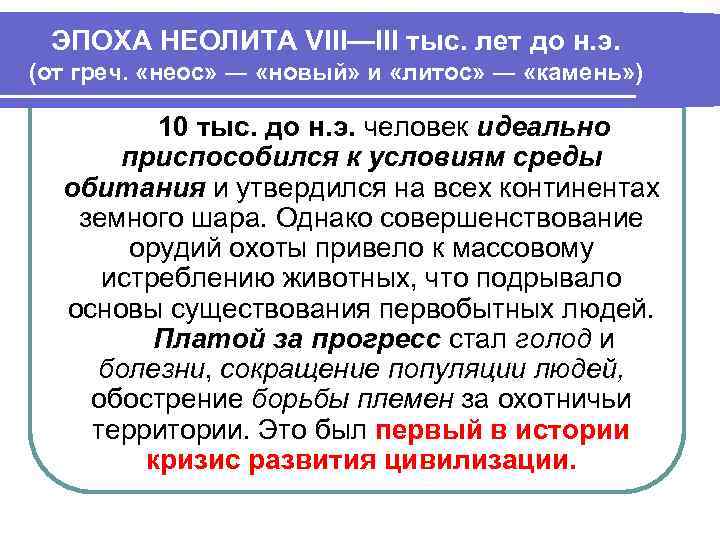 ЭПОХА НЕОЛИТА VIII—III тыс. лет до н.э.
(от греч. «неос» — «новый» и «литос» — «камень»)

10 тыс. до н.э. человек идеально приспособился к условиям среды обитания и утвердился на всех континентах земного шара. Однако совершенствование орудий охоты привело к массовому истреблению животных, что подрывало основы существования первобытных людей.

Платой за прогресс стал голод и болезни, сокращение популяции людей, обострение борьбы племен за охотничьи территории. Это был первый в истории кризис развития цивилизации.